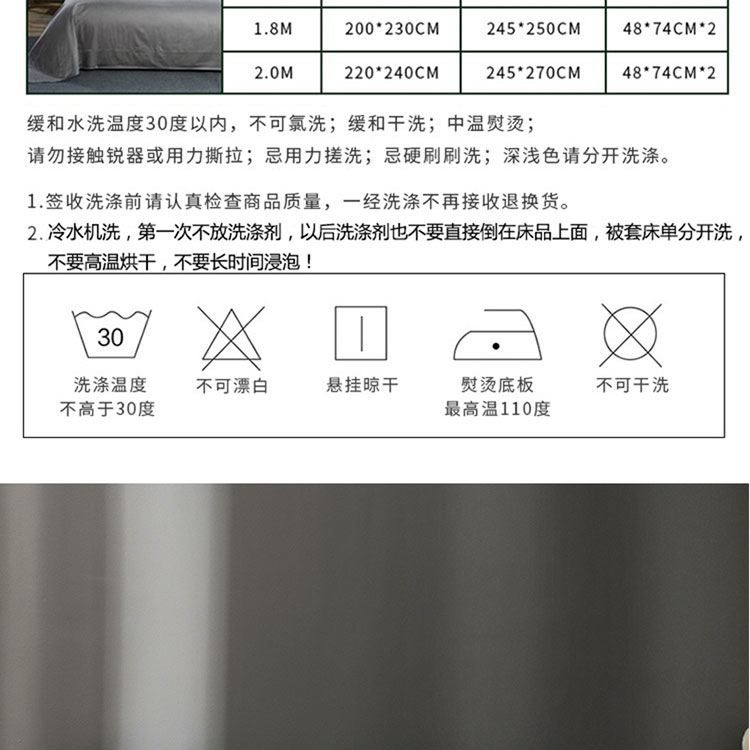 | 1.8M | 200*230CM | 245*250CM | 48*74CM*2 |
|---|---|---|---|
| 2.0M | 220*240CM | 245*270CM | 48*74CM*2 |

缓和水洗温度30度以内，不可氯洗；缓和干洗；中温熨烫；
请勿接触锐器或用力撕拉；忌用力搓洗；忌硬刷刷洗；深浅色请分开洗涤。

1.签收洗涤前请认真检查商品质量，一经洗涤不再接收退换货。
2.冷水机洗，第一次不放洗涤剂，以后洗涤剂也不要直接倒在床品上面，被套床单分开洗，不要高温烘干，不要长时间浸泡！

30
洗涤温度
不高于30度

不可漂白

悬挂晾干

熨烫底板
最高温110度

不可干洗